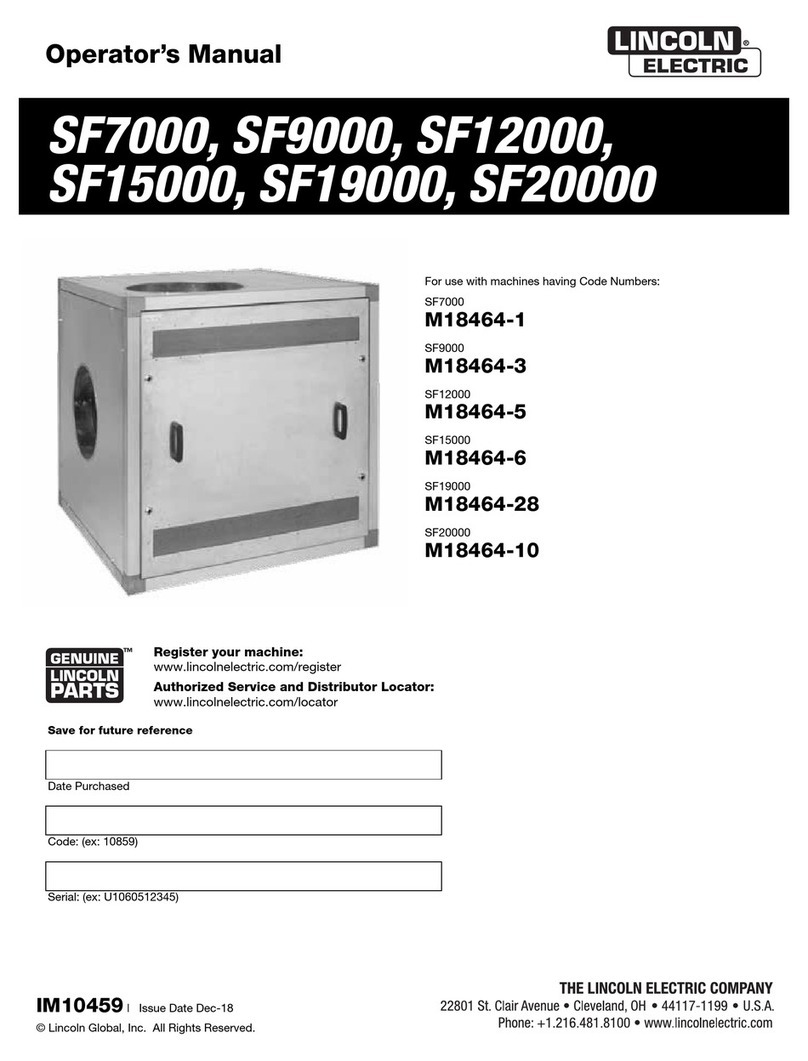 Operator's Manual

LINCOLN® ELECTRIC

SF7000, SF9000, SF12000, SF15000, SF19000, SF20000

For use with machines having Code Numbers:

SF7000
M18464-1

SF9000
M18464-3

SF12000
M18464-5

SF15000
M18464-6

SF19000
M18464-28

SF20000
M18464-10

GENUINE™ LINCOLN PARTS

Register your machine:
www.lincolnelectric.com/register

Authorized Service and Distributor Locator:
www.lincolnelectric.com/locator

Save for future reference

Date Purchased

Code: (ex: 10859)

Serial: (ex: U1060512345)

IM10459 | Issue Date Dec-18

© Lincoln Global, Inc. All Rights Reserved.

THE LINCOLN ELECTRIC COMPANY
22801 St. Clair Avenue • Cleveland, OH • 44117-1199 • U.S.A.
Phone: +1.216.481.8100 • www.lincolnelectric.com